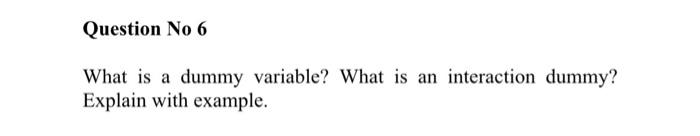 Question No 6

What is a dummy variable? What is an interaction dummy? Explain with example.